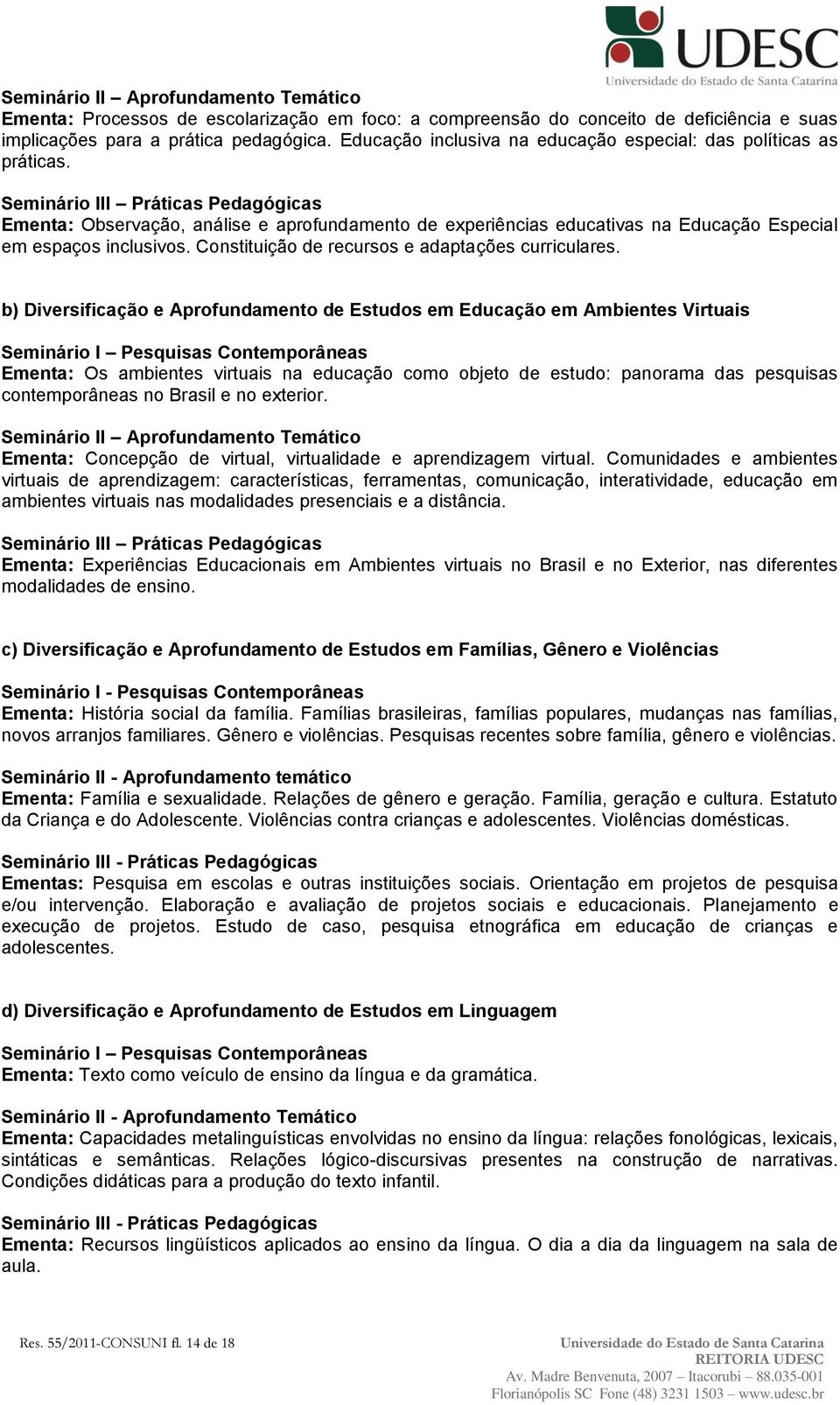 UDESC
Universidade do Estado de Santa Catarina

Seminário II – Aprofundamento Temático
Ementa: Processos de escolarização em foco: a compreensão do conceito de deficiência e suas implicações para a prática pedagógica. Educação inclusiva na educação especial: das políticas as práticas.

Seminário III – Práticas Pedagógicas
Ementa: Observação, análise e aprofundamento de experiências educativas na Educação Especial em espaços inclusivos. Constituição de recursos e adaptações curriculares.

b) Diversificação e Aprofundamento de Estudos em Educação em Ambientes Virtuais

Seminário I – Pesquisas Contemporâneas
Ementa: Os ambientes virtuais na educação como objeto de estudo: panorama das pesquisas contemporâneas no Brasil e no exterior.

Seminário II – Aprofundamento Temático
Ementa: Concepção de virtual, virtualidade e aprendizagem virtual. Comunidades e ambientes virtuais de aprendizagem: características, ferramentas, comunicação, interatividade, educação em ambientes virtuais nas modalidades presenciais e a distância.

Seminário III – Práticas Pedagógicas
Ementa: Experiências Educacionais em Ambientes virtuais no Brasil e no Exterior, nas diferentes modalidades de ensino.

c) Diversificação e Aprofundamento de Estudos em Famílias, Gênero e Violências

Seminário I - Pesquisas Contemporâneas
Ementa: História social da família. Famílias brasileiras, famílias populares, mudanças nas famílias, novos arranjos familiares. Gênero e violências. Pesquisas recentes sobre família, gênero e violências.

Seminário II - Aprofundamento temático
Ementa: Família e sexualidade. Relações de gênero e geração. Família, geração e cultura. Estatuto da Criança e do Adolescente. Violências contra crianças e adolescentes. Violências domésticas.

Seminário III - Práticas Pedagógicas
Ementas: Pesquisa em escolas e outras instituições sociais. Orientação em projetos de pesquisa e/ou intervenção. Elaboração e avaliação de projetos sociais e educacionais. Planejamento e execução de projetos. Estudo de caso, pesquisa etnográfica em educação de crianças e adolescentes.

d) Diversificação e Aprofundamento de Estudos em Linguagem

Seminário I – Pesquisas Contemporâneas
Ementa: Texto como veículo de ensino da língua e da gramática.

Seminário II - Aprofundamento Temático
Ementa: Capacidades metalinguísticas envolvidas no ensino da língua: relações fonológicas, lexicais, sintáticas e semânticas. Relações lógico-discursivas presentes na construção de narrativas. Condições didáticas para a produção do texto infantil.

Seminário III - Práticas Pedagógicas
Ementa: Recursos lingüísticos aplicados ao ensino da língua. O dia a dia da linguagem na sala de aula.

Res. 55/2011-CONSUNI fl. 14 de 18

Universidade do Estado de Santa Catarina
REITORIA UDESC
Av. Madre Benvenuta, 2007 – Itacorubi – 88.035-001
Florianópolis SC Fone (48) 3231 1503 – www.udesc.br